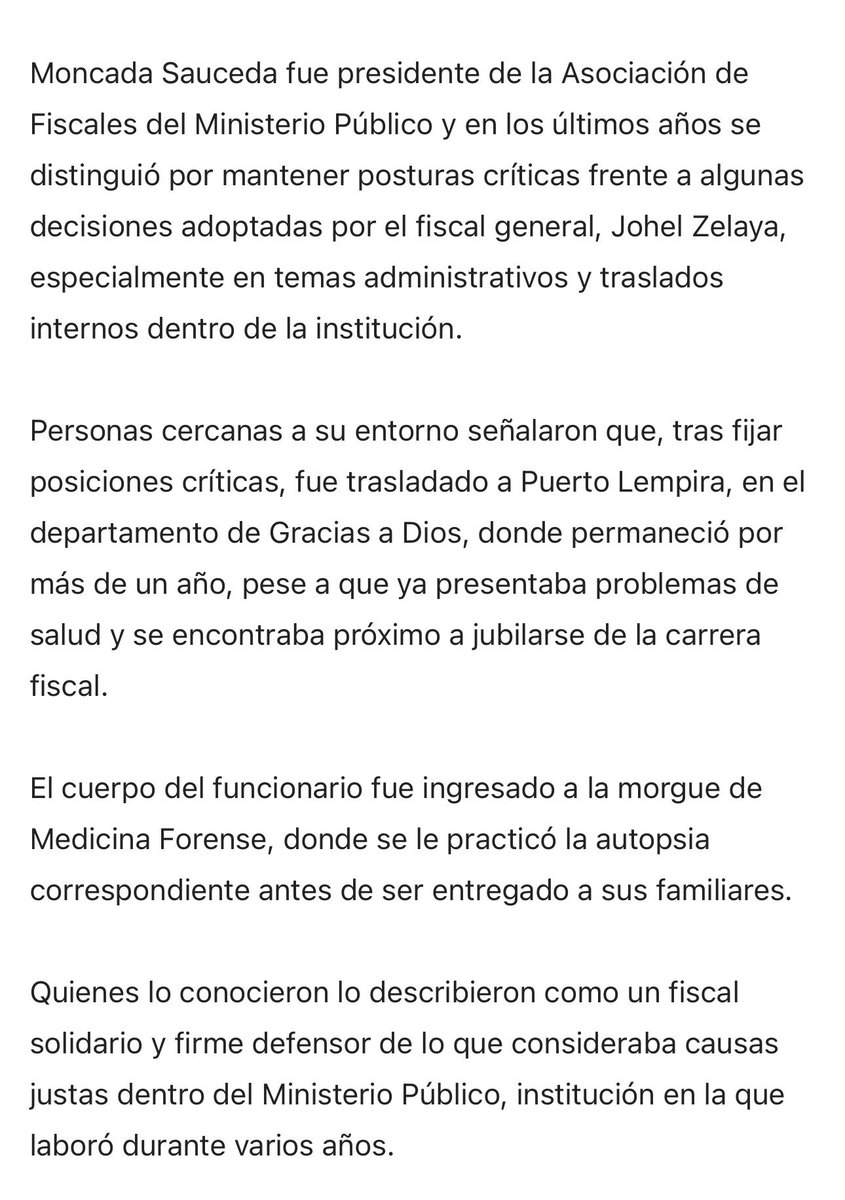 Moncada Sauceda fue presidente de la Asociación de Fiscales del Ministerio Público y en los últimos años se distinguió por mantener posturas críticas frente a algunas decisiones adoptadas por el fiscal general, Johel Zelaya, especialmente en temas administrativos y traslados internos dentro de la institución.

Personas cercanas a su entorno señalaron que, tras fijar posiciones críticas, fue trasladado a Puerto Lempira, en el departamento de Gracias a Dios, donde permaneció por más de un año, pese a que ya presentaba problemas de salud y se encontraba próximo a jubilarse de la carrera fiscal.

El cuerpo del funcionario fue ingresado a la morgue de Medicina Forense, donde se le practicó la autopsia correspondiente antes de ser entregado a sus familiares.

Quienes lo conocieron lo describieron como un fiscal solidario y firme defensor de lo que consideraba causas justas dentro del Ministerio Público, institución en la que laboró durante varios años.